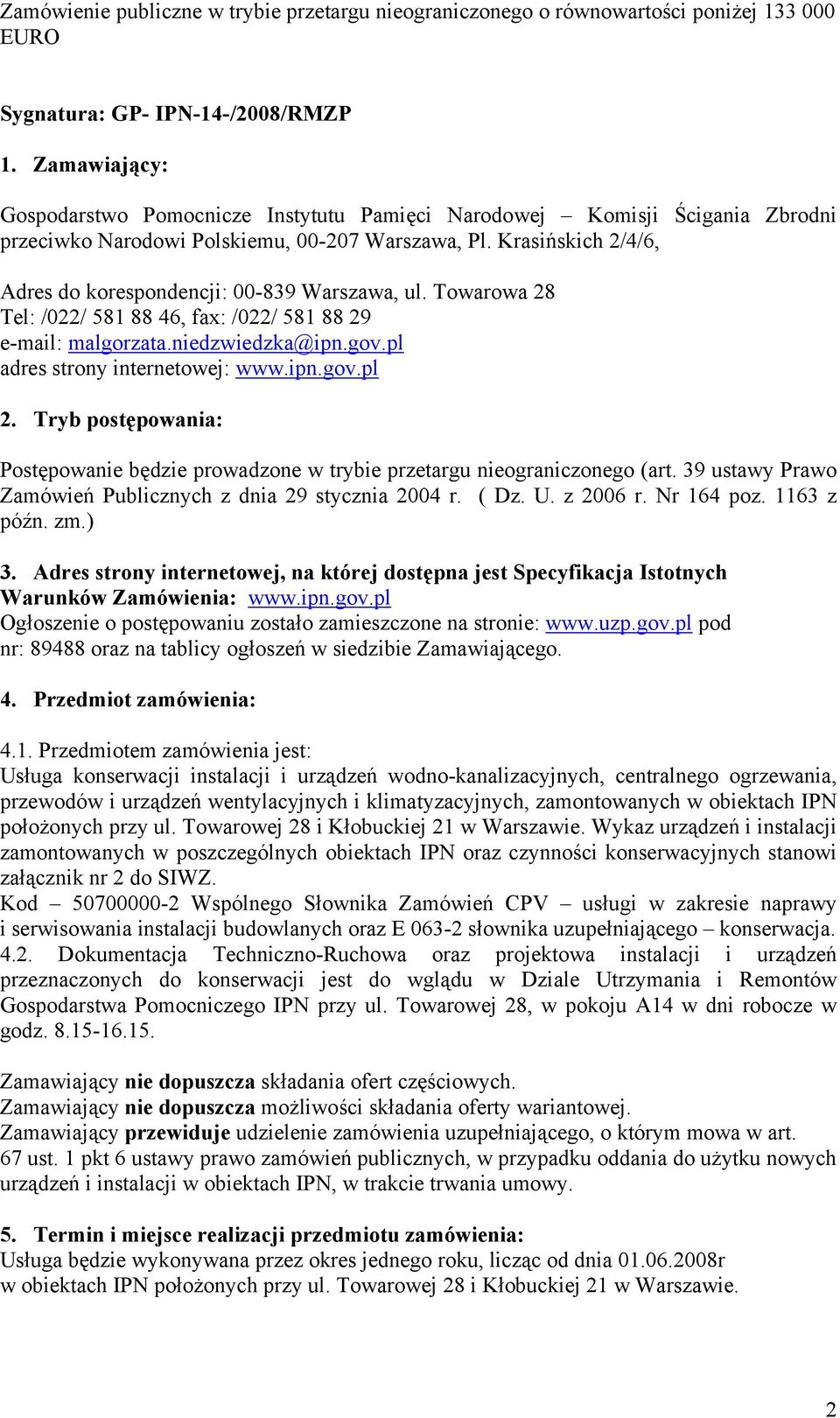 Zamówienie publiczne w trybie przetargu nieograniczonego o równowartości poniżej 133 000 EURO

Sygnatura: GP- IPN-14-/2008/RMZP

1. Zamawiający:

Gospodarstwo Pomocnicze Instytutu Pamięci Narodowej – Komisji Ścigania Zbrodni przeciwko Narodowi Polskiemu, 00-207 Warszawa, Pl. Krasińskich 2/4/6,

Adres do korespondencji: 00-839 Warszawa, ul. Towarowa 28
Tel: /022/ 581 88 46, fax: /022/ 581 88 29
e-mail: malgorzata.niedzwiedzka@ipn.gov.pl
adres strony internetowej: www.ipn.gov.pl

2. Tryb postępowania:

Postępowanie będzie prowadzone w trybie przetargu nieograniczonego (art. 39 ustawy Prawo Zamówień Publicznych z dnia 29 stycznia 2004 r. ( Dz. U. z 2006 r. Nr 164 poz. 1163 z późn. zm.)

3. Adres strony internetowej, na której dostępna jest Specyfikacja Istotnych Warunków Zamówienia: www.ipn.gov.pl
Ogłoszenie o postępowaniu zostało zamieszczone na stronie: www.uzp.gov.pl pod nr: 89488 oraz na tablicy ogłoszeń w siedzibie Zamawiającego.

4. Przedmiot zamówienia:

4.1. Przedmiotem zamówienia jest:
Usługa konserwacji instalacji i urządzeń wodno-kanalizacyjnych, centralnego ogrzewania, przewodów i urządzeń wentylacyjnych i klimatyzacyjnych, zamontowanych w obiektach IPN położonych przy ul. Towarowej 28 i Kłobuckiej 21 w Warszawie. Wykaz urządzeń i instalacji zamontowanych w poszczególnych obiektach IPN oraz czynności konserwacyjnych stanowi załącznik nr 2 do SIWZ.
Kod – 50700000-2 Wspólnego Słownika Zamówień CPV – usługi w zakresie naprawy i serwisowania instalacji budowlanych oraz E 063-2 słownika uzupełniającego – konserwacja.
4.2. Dokumentacja Techniczno-Ruchowa oraz projektowa instalacji i urządzeń przeznaczonych do konserwacji jest do wglądu w Dziale Utrzymania i Remontów Gospodarstwa Pomocniczego IPN przy ul. Towarowej 28, w pokoju A14 w dni robocze w godz. 8.15-16.15.

Zamawiający nie dopuszcza składania ofert częściowych.
Zamawiający nie dopuszcza możliwości składania oferty wariantowej.
Zamawiający przewiduje udzielenie zamówienia uzupełniającego, o którym mowa w art. 67 ust. 1 pkt 6 ustawy prawo zamówień publicznych, w przypadku oddania do użytku nowych urządzeń i instalacji w obiektach IPN, w trakcie trwania umowy.

5. Termin i miejsce realizacji przedmiotu zamówienia:
Usługa będzie wykonywana przez okres jednego roku, licząc od dnia 01.06.2008r w obiektach IPN położonych przy ul. Towarowej 28 i Kłobuckiej 21 w Warszawie.

2